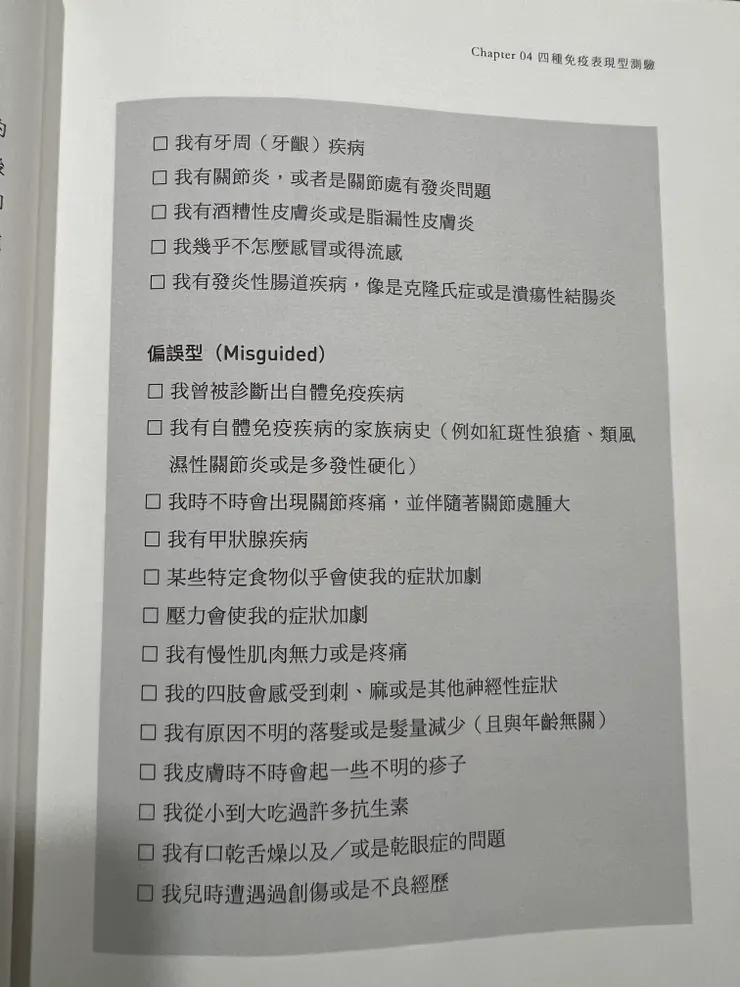 Chapter 04 四種免疫表現型測驗

☐ 我有牙周（牙齦）疾病
☐ 我有關節炎，或者是關節處有發炎問題
☐ 我有酒糟性皮膚炎或是脂漏性皮膚炎
☐ 我幾乎不怎麼感冒或得流感
☐ 我有發炎性腸道疾病，像是克隆氏症或是潰瘍性結腸炎

偏誤型（Misguided）
☐ 我曾被診斷出自體免疫疾病
☐ 我有自體免疫疾病的家族病史（例如紅斑性狼瘡、類風濕性關節炎或是多發性硬化）
☐ 我時不時會出現關節疼痛，並伴隨著關節處腫大
☐ 我有甲狀腺疾病
☐ 某些特定食物似乎會使我的症狀加劇
☐ 壓力會使我的症狀加劇
☐ 我有慢性肌肉無力或是疼痛
☐ 我的四肢會感受到刺、麻或是其他神經性症狀
☐ 我有原因不明的落髮或是髮量減少（且與年齡無關）
☐ 我皮膚時不時會起一些不明的疹子
☐ 我從小到大吃過許多抗生素
☐ 我有口乾舌燥以及／或是乾眼症的問題
☐ 我兒時遭遇過創傷或是不良經歷